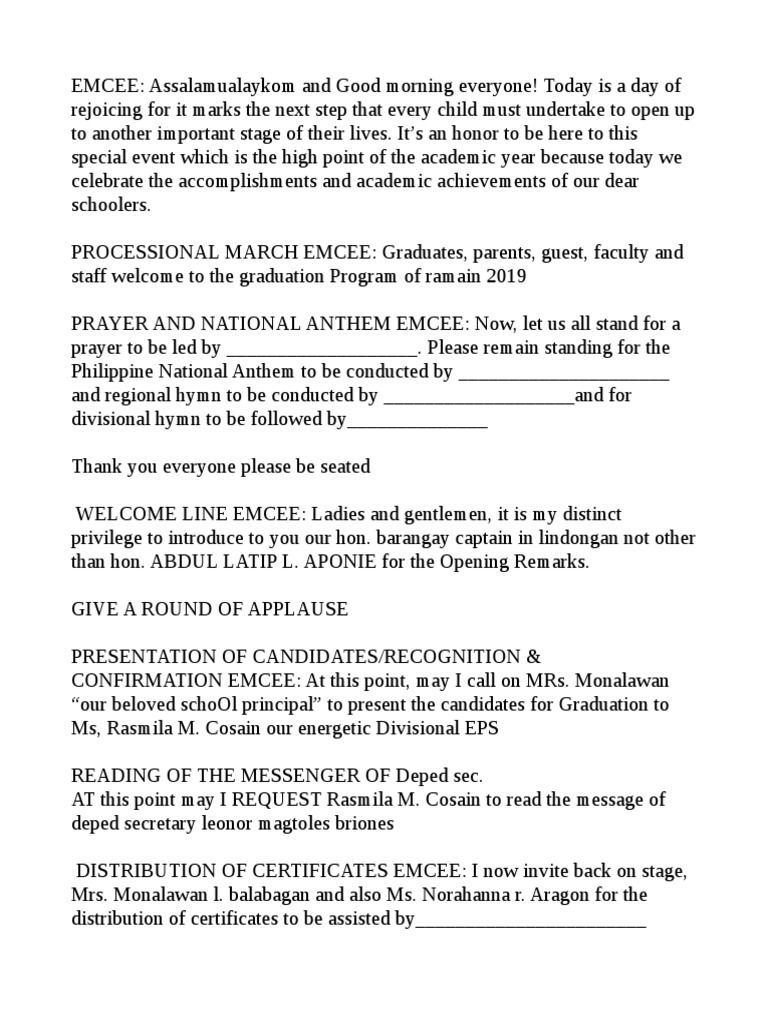 EMCEE: Assalamualaykom and Good morning everyone! Today is a day of rejoicing for it marks the next step that every child must undertake to open up to another important stage of their lives. It's an honor to be here to this special event which is the high point of the academic year because today we celebrate the accomplishments and academic achievements of our dear schoolers.

PROCESSIONAL MARCH EMCEE: Graduates, parents, guest, faculty and staff welcome to the graduation Program of ramain 2019

PRAYER AND NATIONAL ANTHEM EMCEE: Now, let us all stand for a prayer to be led by ____. Please remain standing for the Philippine National Anthem to be conducted by ____ and regional hymn to be conducted by ____and for divisional hymn to be followed by____

Thank you everyone please be seated

WELCOME LINE EMCEE: Ladies and gentlemen, it is my distinct privilege to introduce to you our hon. barangay captain in lindongan not other than hon. ABDUL LATIP L. APONIE for the Opening Remarks.

GIVE A ROUND OF APPLAUSE

PRESENTATION OF CANDIDATES/RECOGNITION & CONFIRMATION EMCEE: At this point, may I call on MRs. Monalawan "our beloved schoOl principal" to present the candidates for Graduation to Ms, Rasmila M. Cosain our energetic Divisional EPS

READING OF THE MESSENGER OF Deped sec.
AT this point may I REQUEST Rasmila M. Cosain to read the message of deped secretary leonor magtoles briones

DISTRIBUTION OF CERTIFICATES EMCEE: I now invite back on stage, Mrs. Monalawan l. balabagan and also Ms. Norahanna r. Aragon for the distribution of certificates to be assisted by____